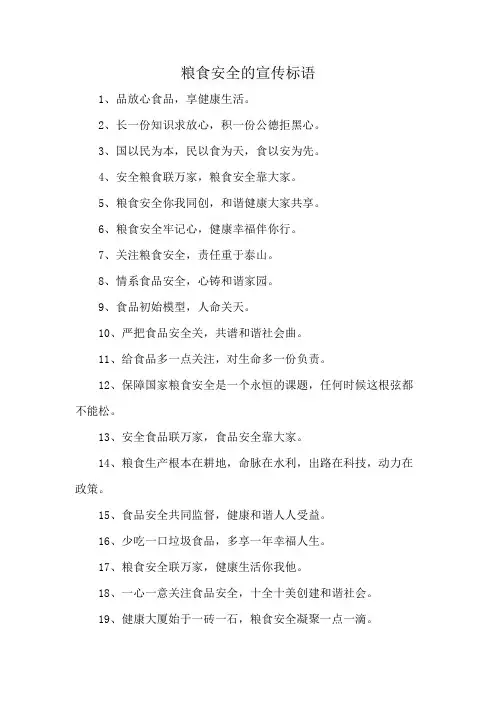 粮食安全的宣传标语

1、品放心食品，享健康生活。

2、长一份知识求放心，积一份公德拒黑心。

3、国以民为本，民以食为天，食以安为先。

4、安全粮食联万家，粮食安全靠大家。

5、粮食安全你我同创，和谐健康大家共享。

6、粮食安全牢记心，健康幸福伴你行。

7、关注粮食安全，责任重于泰山。

8、情系食品安全，心铸和谐家园。

9、食品初始模型，人命关天。

10、严把食品安全关，共谱和谐社会曲。

11、给食品多一点关注，对生命多一份负责。

12、保障国家粮食安全是一个永恒的课题，任何时候这根弦都不能松。

13、安全食品联万家，食品安全靠大家。

14、粮食生产根本在耕地，命脉在水利，出路在科技，动力在政策。

15、食品安全共同监督，健康和谐人人受益。

16、少吃一口垃圾食品，多享一年幸福人生。

17、粮食安全联万家，健康生活你我他。

18、一心一意关注食品安全，十全十美创建和谐社会。

19、健康大厦始于一砖一石，粮食安全凝聚一点一滴。